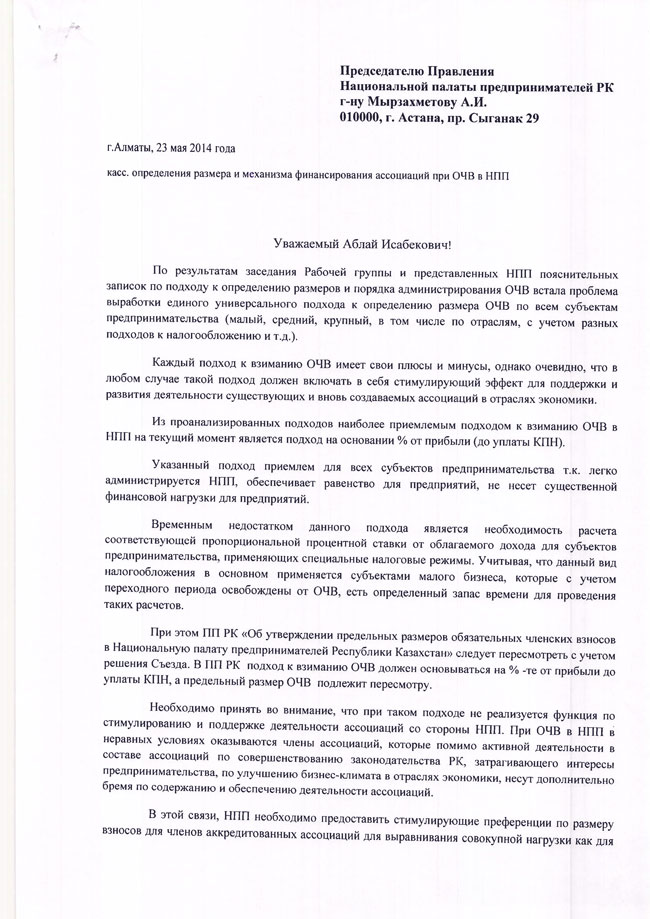 Председателю Правления
Национальной палаты предпринимателей РК
г-ну Мырзахметову А.И.
010000, г. Астана, пр. Сыганак 29

г.Алматы, 23 мая 2014 года

касс. определения размера и механизма финансирования ассоциаций при ОЧВ в НПП

Уважаемый Аблай Исабекович!

По результатам заседания Рабочей группы и представленных НПП пояснительных записок по подходу к определению размеров и порядка администрирования ОЧВ встала проблема выработки единого универсального подхода к определению размера ОЧВ по всем субъектам предпринимательства (малый, средний, крупный, в том числе по отраслям, с учетом разных подходов к налогообложению и т.д.).

Каждый подход к взиманию ОЧВ имеет свои плюсы и минусы, однако очевидно, что в любом случае такой подход должен включать в себя стимулирующий эффект для поддержки и развития деятельности существующих и вновь создаваемых ассоциаций в отраслях экономики.

Из проанализированных подходов наиболее приемлемым подходом к взиманию ОЧВ в НПП на текущий момент является подход на основании % от прибыли (до уплаты КПН).

Указанный подход приемлем для всех субъектов предпринимательства т.к. легко администрируется НПП, обеспечивает равенство для предприятий, не несет существенной финансовой нагрузки для предприятий.

Временным недостатком данного подхода является необходимость расчета соответствующей пропорциональной процентной ставки от облагаемого дохода для субъектов предпринимательства, применяющих специальные налоговые режимы. Учитывая, что данный вид налогообложения в основном применяется субъектами малого бизнеса, которые с учетом переходного периода освобождены от ОЧВ, есть определенный запас времени для проведения таких расчетов.

При этом ПП РК «Об утверждении предельных размеров обязательных членских взносов в Национальную палату предпринимателей Республики Казахстан» следует пересмотреть с учетом решения Съезда. В ПП РК подход к взиманию ОЧВ должен основываться на % -те от прибыли до уплаты КПН, а предельный размер ОЧВ подлежит пересмотру.

Необходимо принять во внимание, что при таком подходе не реализуется функция по стимулированию и поддержке деятельности ассоциаций со стороны НПП. При ОЧВ в НПП в неравных условиях оказываются члены ассоциаций, которые помимо активной деятельности в составе ассоциаций по совершенствованию законодательства РК, затрагивающего интересы предпринимательства, по улучшению бизнес-климата в отраслях экономики, несут дополнительно бремя по содержанию и обеспечению деятельности ассоциаций.

В этой связи, НПП необходимо предоставить стимулирующие преференции по размеру взносов для членов аккредитованных ассоциаций для выравнивания совокупной нагрузки как для